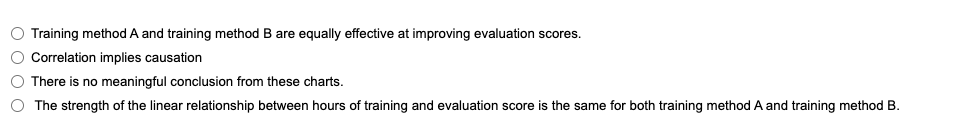 Training method A and training method B are equally effective at improving evaluation scores.

Correlation implies causation

There is no meaningful conclusion from these charts.

The strength of the linear relationship between hours of training and evaluation score is the same for both training method A and training method B.